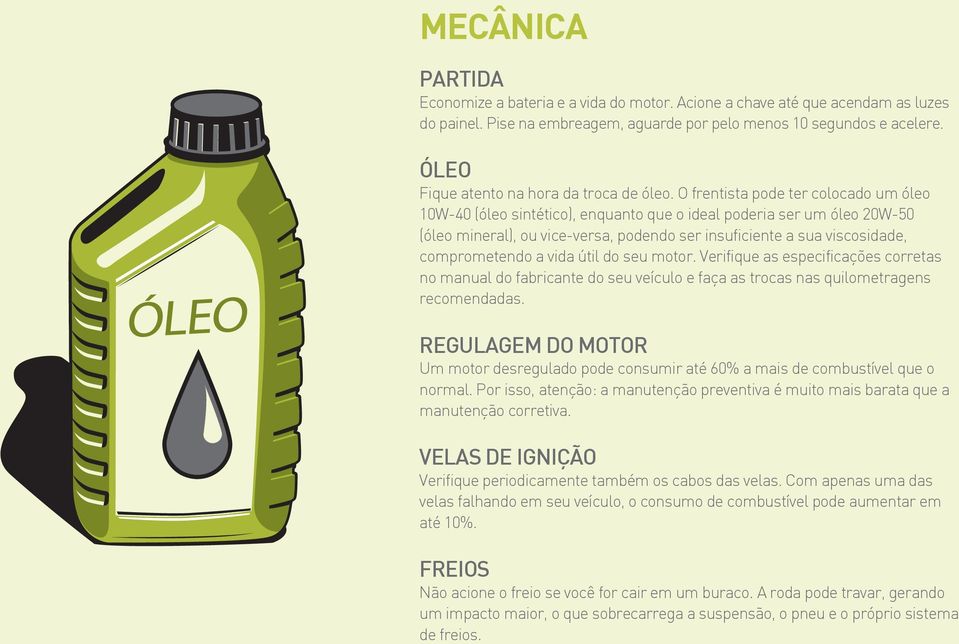 ÓLEO

MECÂNICA

PARTIDA
Economize a bateria e a vida do motor. Acione a chave até que acendam as luzes do painel. Pise na embreagem, aguarde por pelo menos 10 segundos e acelere.

ÓLEO
Fique atento na hora da troca de óleo. O frentista pode ter colocado um óleo 10W-40 (óleo sintético), enquanto que o ideal poderia ser um óleo 20W-50 (óleo mineral), ou vice-versa, podendo ser insuficiente a sua viscosidade, comprometendo a vida útil do seu motor. Verifique as especificações corretas no manual do fabricante do seu veículo e faça as trocas nas quilometragens recomendadas.

REGULAGEM DO MOTOR
Um motor desregulado pode consumir até 60% a mais de combustível que o normal. Por isso, atenção: a manutenção preventiva é muito mais barata que a manutenção corretiva.

VELAS DE IGNIÇÃO
Verifique periodicamente também os cabos das velas. Com apenas uma das velas falhando em seu veículo, o consumo de combustível pode aumentar em até 10%.

FREIOS
Não acione o freio se você for cair em um buraco. A roda pode travar, gerando um impacto maior, o que sobrecarrega a suspensão, o pneu e o próprio sistema de freios.